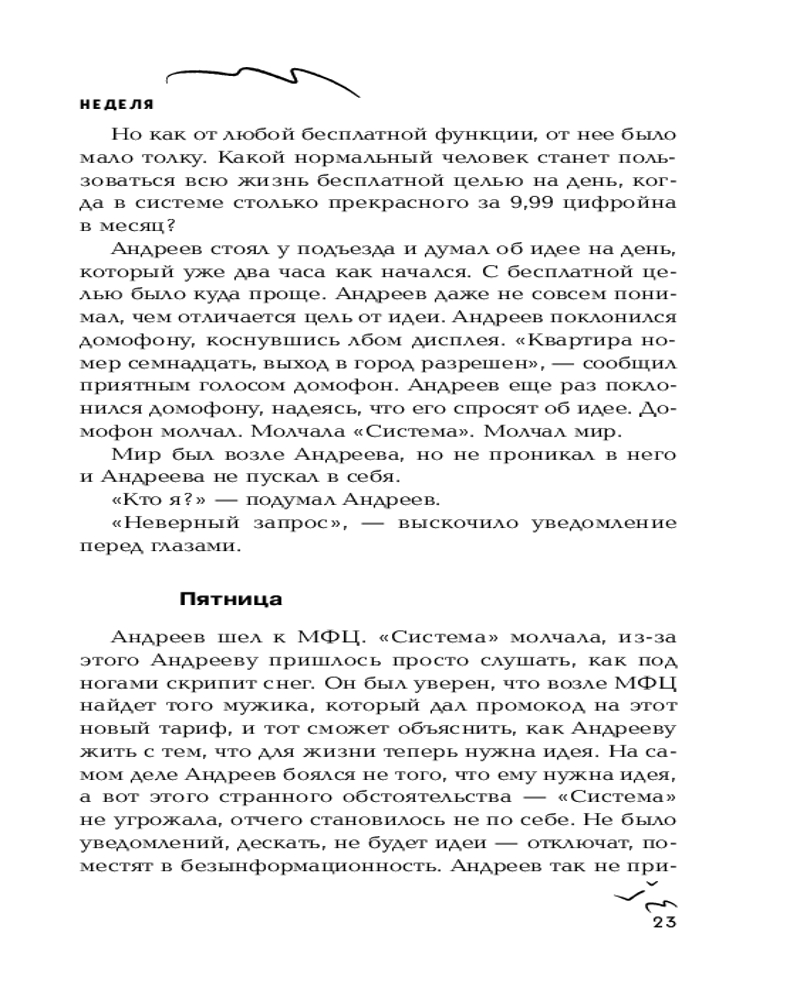 НЕДЕЛЯ

Но как от любой бесплатной функции, от нее было мало толку. Какой нормальный человек станет пользоваться всю жизнь бесплатной целью на день, когда в системе столько прекрасного за 9,99 цифройна в месяц?

Андреев стоял у подъезда и думал об идее на день, который уже два часа как начался. С бесплатной целью было куда проще. Андреев даже не совсем понимал, чем отличается цель от идеи. Андреев поклонился домофону, коснувшись лбом дисплея. «Квартира номер семнадцать, выход в город разрешен», — сообщил приятным голосом домофон. Андреев еще раз поклонился домофону, надеясь, что его спросят об идее. Домофон молчал. Молчала «Система». Молчал мир.

Мир был возле Андреева, но не проникал в него и Андреева не пускал в себя.

«Кто я?» — подумал Андреев.

«Неверный запрос», — выскочило уведомление перед глазами.

Пятница

Андреев шел к МФЦ. «Система» молчала, из-за этого Андрееву пришлось просто слушать, как под ногами скрипит снег. Он был уверен, что возле МФЦ найдет того мужика, который дал промокод на этот новый тариф, и тот сможет объяснить, как Андрееву жить с тем, что для жизни теперь нужна идея. На самом деле Андреев боялся не того, что ему нужна идея, а вот этого странного обстоятельства — «Система» не угрожала, отчего становилось не по себе. Не было уведомлений, дескать, не будет идеи — отключат, поместят в безынформационность. Андреев так не при-

23